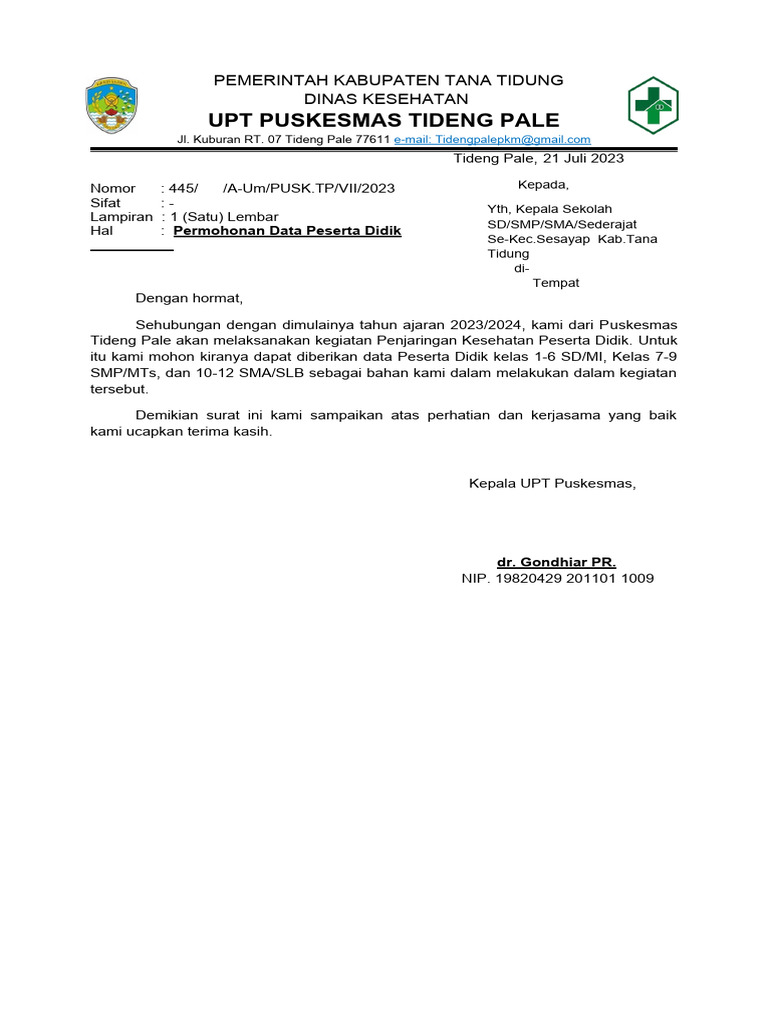 PEMERINTAH KABUPATEN TANA TIDUNG
DINAS KESEHATAN
UPT PUSKESMAS TIDENG PALE
Jl. Kuburan RT. 07 Tideng Pale 77611 e-mail: Tidengpalepkm@gmail.com

Tideng Pale, 21 Juli 2023

Nomor : 445/ /A-Um/PUSK.TP/VII/2023
Sifat : -
Lampiran : 1 (Satu) Lembar
Hal : Permohonan Data Peserta Didik

Kepada,
Yth, Kepala Sekolah SD/SMP/SMA/Sederajat Se-Kec.Sesayap Kab.Tana Tidung
di-
Tempat

Dengan hormat,

Sehubungan dengan dimulainya tahun ajaran 2023/2024, kami dari Puskesmas Tideng Pale akan melaksanakan kegiatan Penjaringan Kesehatan Peserta Didik. Untuk itu kami mohon kiranya dapat diberikan data Peserta Didik kelas 1-6 SD/MI, Kelas 7-9 SMP/MTs, dan 10-12 SMA/SLB sebagai bahan kami dalam melakukan dalam kegiatan tersebut.

Demikian surat ini kami sampaikan atas perhatian dan kerjasama yang baik kami ucapkan terima kasih.

Kepala UPT Puskesmas,

dr. Gondhiar PR.
NIP. 19820429 201101 1009